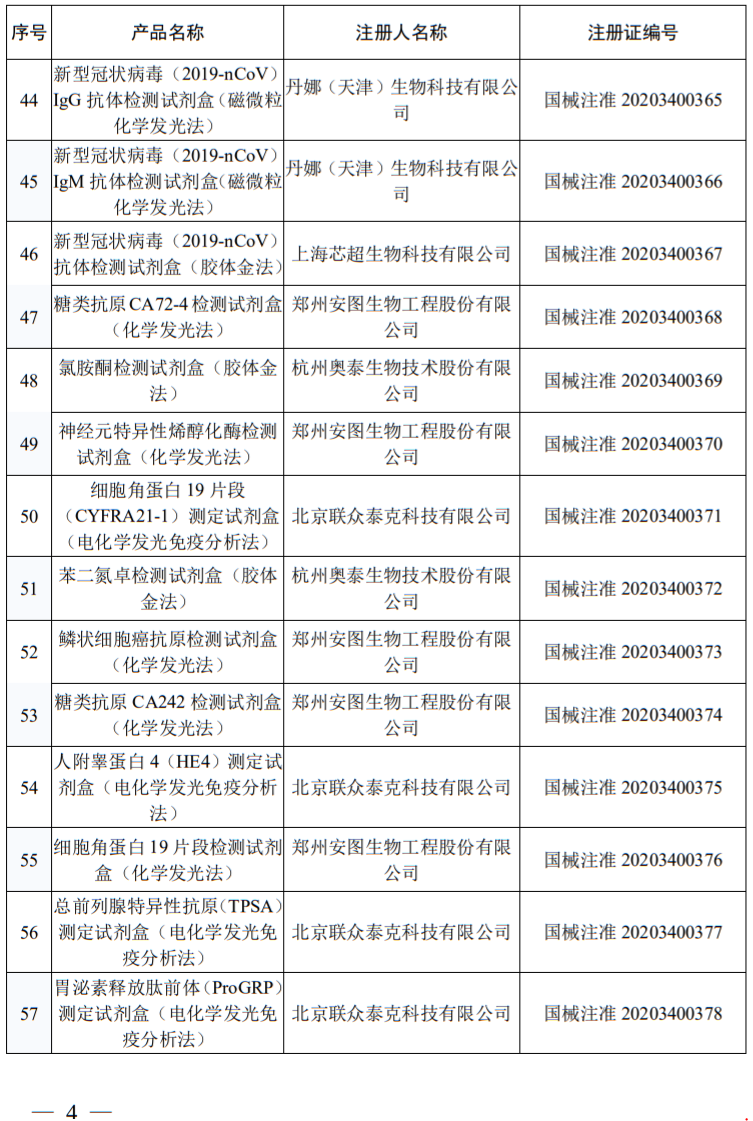 | 序号 | 产品名称 | 注册人名称 | 注册证编号 |
|---|---|---|---|
| 44 | 新型冠状病毒（2019-nCoV）IgG 抗体检测试剂盒（磁微粒化学发光法） | 丹娜（天津）生物科技有限公司 | 国械注准 20203400365 |
| 45 | 新型冠状病毒（2019-nCoV）IgM 抗体检测试剂盒（磁微粒化学发光法） | 丹娜（天津）生物科技有限公司 | 国械注准 20203400366 |
| 46 | 新型冠状病毒（2019-nCoV）抗体检测试剂盒（胶体金法） | 上海芯超生物科技有限公司 | 国械注准 20203400367 |
| 47 | 糖类抗原 CA72-4 检测试剂盒（化学发光法） | 郑州安图生物工程股份有限公司 | 国械注准 20203400368 |
| 48 | 氯胺酮检测试剂盒（胶体金法） | 杭州奥泰生物技术股份有限公司 | 国械注准 20203400369 |
| 49 | 神经元特异性烯醇化酶检测试剂盒（化学发光法） | 郑州安图生物工程股份有限公司 | 国械注准 20203400370 |
| 50 | 细胞角蛋白 19 片段（CYFRA21-1）测定试剂盒（电化学发光免疫分析法） | 北京联众泰克科技有限公司 | 国械注准 20203400371 |
| 51 | 苯二氮卓检测试剂盒（胶体金法） | 杭州奥泰生物技术股份有限公司 | 国械注准 20203400372 |
| 52 | 鳞状细胞癌抗原检测试剂盒（化学发光法） | 郑州安图生物工程股份有限公司 | 国械注准 20203400373 |
| 53 | 糖类抗原 CA242 检测试剂盒（化学发光法） | 郑州安图生物工程股份有限公司 | 国械注准 20203400374 |
| 54 | 人附睾蛋白 4（HE4）测定试剂盒（电化学发光免疫分析法） | 北京联众泰克科技有限公司 | 国械注准 20203400375 |
| 55 | 细胞角蛋白 19 片段检测试剂盒（化学发光法） | 郑州安图生物工程股份有限公司 | 国械注准 20203400376 |
| 56 | 总前列腺特异性抗原（TPSA）测定试剂盒（电化学发光免疫分析法） | 北京联众泰克科技有限公司 | 国械注准 20203400377 |
| 57 | 胃泌素释放肽前体（ProGRP）测定试剂盒（电化学发光免疫分析法） | 北京联众泰克科技有限公司 | 国械注准 20203400378 |

— 4 —